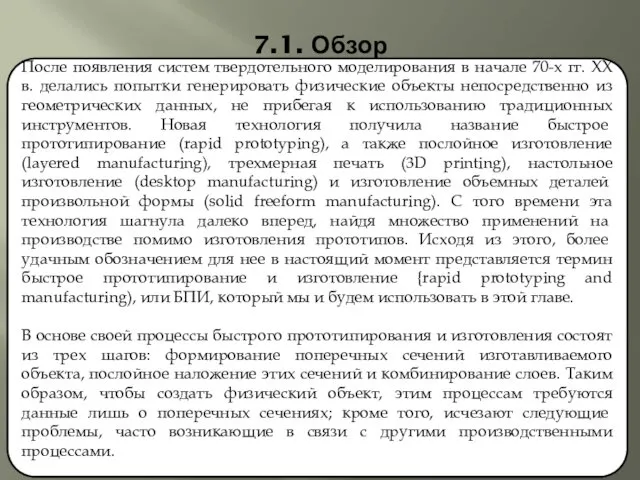 7.1. Обзор

После появления систем твердотельного моделирования в начале 70-х гг. XX в. делались попытки генерировать физические объекты непосредственно из геометрических данных, не прибегая к использованию традиционных инструментов. Новая технология получила название быстрое прототипирование (rapid prototyping), а также послойное изготовление (layered manufacturing), трехмерная печать (3D printing), настольное изготовление (desktop manufacturing) и изготовление объемных деталей произвольной формы (solid freeform manufacturing). С того времени эта технология шагнула далеко вперед, найдя множество применений на производстве помимо изготовления прототипов. Исходя из этого, более удачным обозначением для нее в настоящий момент представляется термин быстрое прототипирование и изготовление {rapid prototyping and manufacturing), или БПИ, который мы и будем использовать в этой главе.

В основе своей процессы быстрого прототипирования и изготовления состоят из трех шагов: формирование поперечных сечений изготавливаемого объекта, послойное наложение этих сечений и комбинирование слоев. Таким образом, чтобы создать физический объект, этим процессам требуются данные лишь о поперечных сечениях; кроме того, исчезают следующие проблемы, часто возникающие в связи с другими производственными процессами.